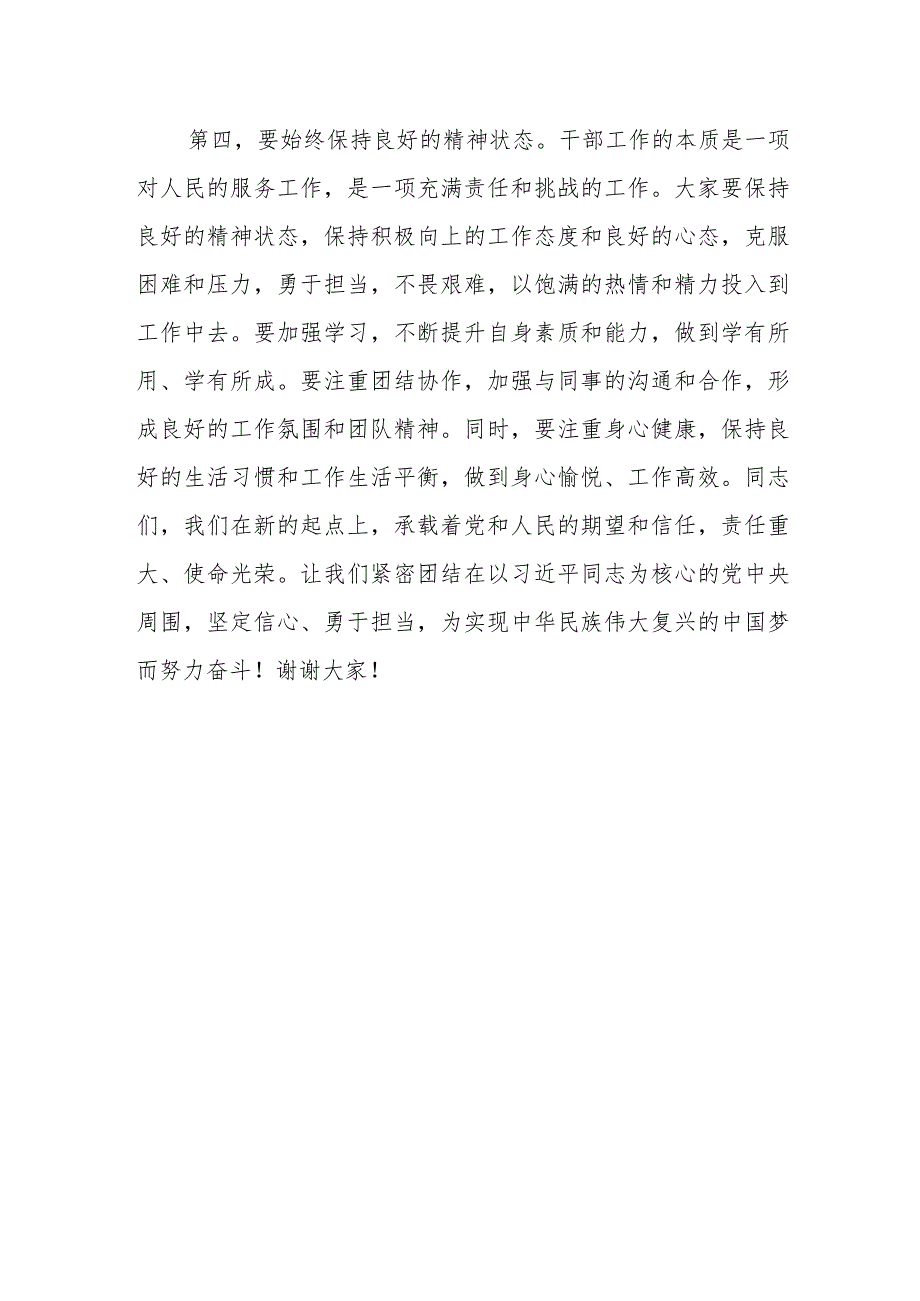 第四，要始终保持良好的精神状态。干部工作的本质是一项对人民的服务工作，是一项充满责任和挑战的工作。大家要保持良好的精神状态，保持积极向上的工作态度和良好的心态，克服困难和压力，勇于担当，不畏艰难，以饱满的热情和精力投入到工作中去。要加强学习，不断提升自身素质和能力，做到学有所用、学有所成。要注重团结协作，加强与同事的沟通和合作，形成良好的工作氛围和团队精神。同时，要注重身心健康，保持良好的生活习惯和工作生活平衡，做到身心愉悦、工作高效。同志们，我们在新的起点上，承载着党和人民的期望和信任，责任重大、使命光荣。让我们紧密团结在以习近平同志为核心的党中央周围，坚定信心、勇于担当，为实现中华民族伟大复兴的中国梦而努力奋斗！谢谢大家！